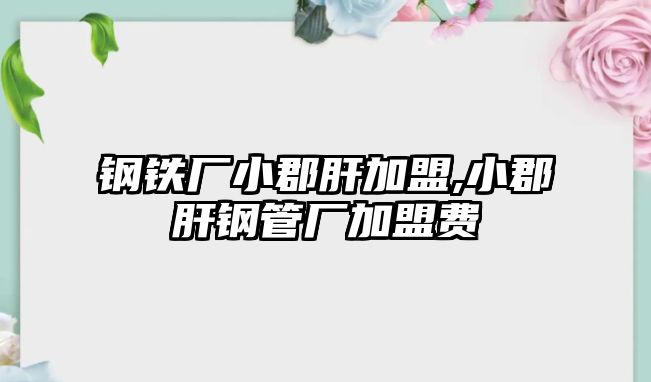 钢铁厂小郡肝加盟,小郡肝钢管厂加盟费